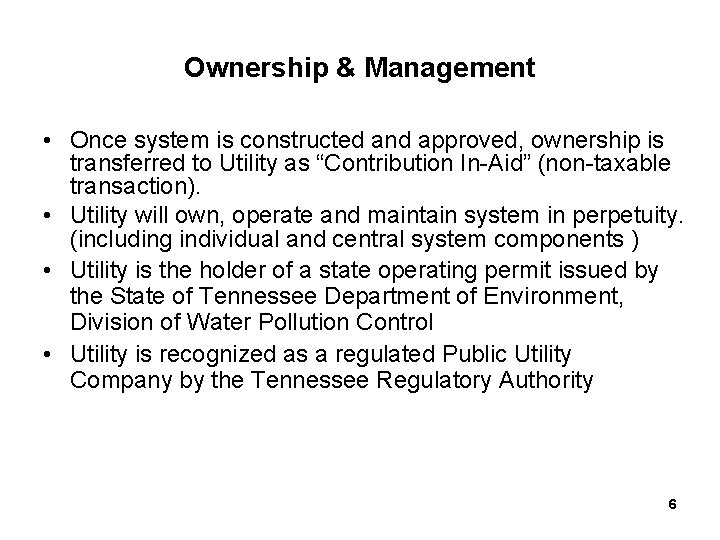 Ownership & Management

• Once system is constructed and approved, ownership is transferred to Utility as "Contribution In-Aid" (non-taxable transaction).
• Utility will own, operate and maintain system in perpetuity. (including individual and central system components )
• Utility is the holder of a state operating permit issued by the State of Tennessee Department of Environment, Division of Water Pollution Control
• Utility is recognized as a regulated Public Utility Company by the Tennessee Regulatory Authority

6